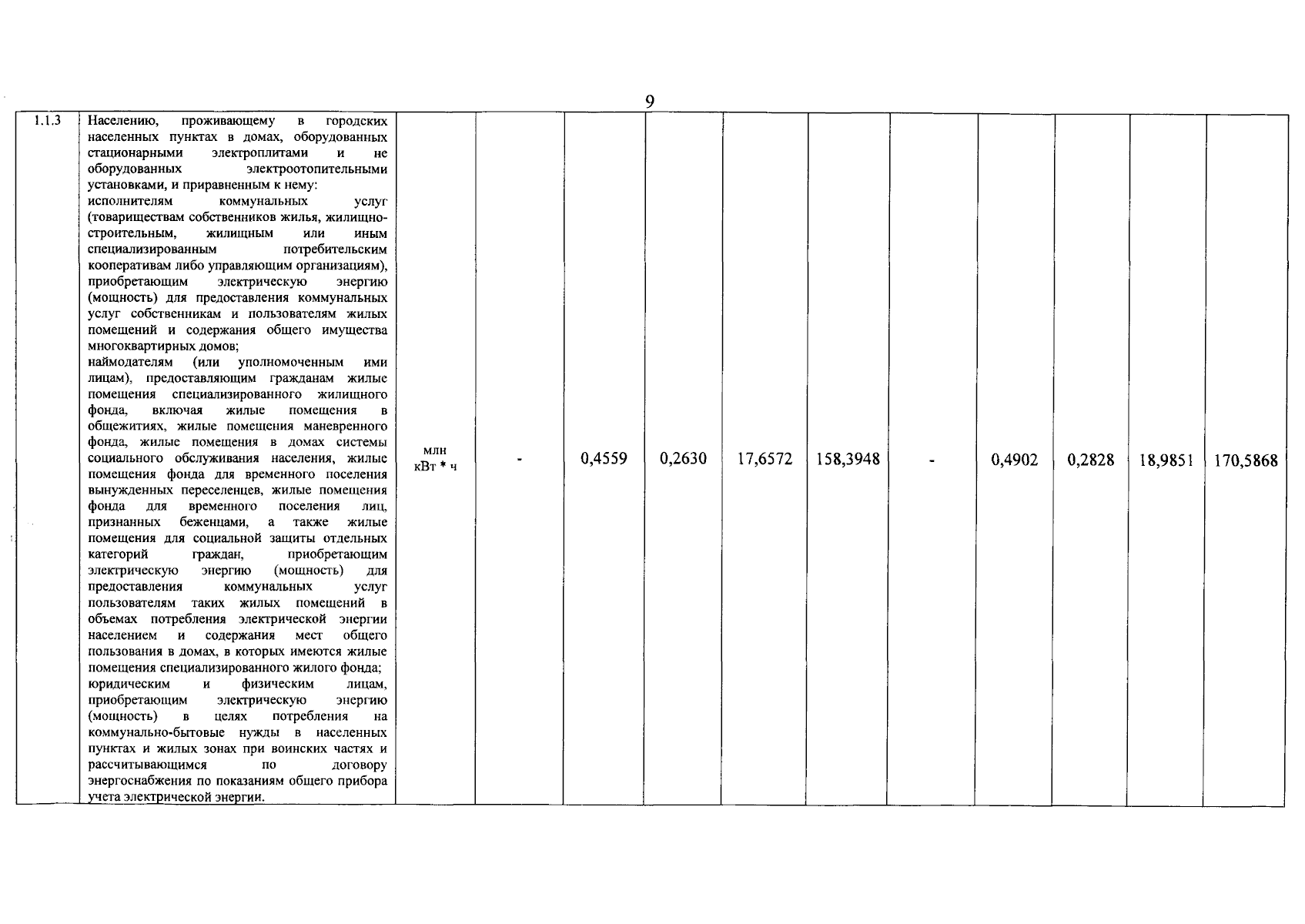 9

| 1.1.3 | Населению, проживающему в городских населенных пунктах в домах, оборудованных стационарными электроплитами и не оборудованных электроотопительными установками, и приравненным к нему: исполнителям коммунальных услуг (товариществам собственников жилья, жилищно-строительным, жилищным или иным специализированным потребительским кооперативам либо управляющим организациям), приобретающим электрическую энергию (мощность) для предоставления коммунальных услуг собственникам и пользователям жилых помещений и содержания общего имущества многоквартирных домов; наймодателям (или уполномоченным ими лицам), предоставляющим гражданам жилые помещения специализированного жилищного фонда, включая жилые помещения в общежитиях, жилые помещения маневренного фонда, жилые помещения в домах системы социального обслуживания населения, жилые помещения фонда для временного поселения вынужденных переселенцев, жилые помещения фонда для временного поселения лиц, признанных беженцами, а также жилые помещения для социальной защиты отдельных категорий граждан, приобретающим электрическую энергию (мощность) для предоставления коммунальных услуг пользователям таких жилых помещений в объемах потребления электрической энергии населением и содержания мест общего пользования в домах, в которых имеются жилые помещения специализированного жилого фонда; юридическим и физическим лицам, приобретающим электрическую энергию (мощность) в целях потребления на коммунально-бытовые нужды в населенных пунктах и жилых зонах при воинских частях и рассчитывающимся по договору энергоснабжения по показаниям общего прибора учета электрической энергии. | млн кВт * ч | - | 0,4559 | 0,2630 | 17,6572 | 158,3948 | - | 0,4902 | 0,2828 | 18,9851 | 170,5868 |
|---|---|---|---|---|---|---|---|---|---|---|---|---|